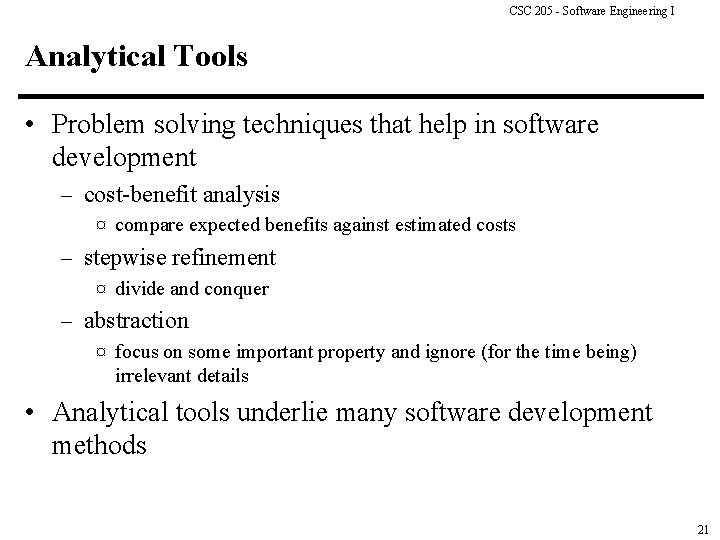 CSC 205 - Software Engineering I

Analytical Tools

• Problem solving techniques that help in software development
– cost-benefit analysis
¤ compare expected benefits against estimated costs
– stepwise refinement
¤ divide and conquer
– abstraction
¤ focus on some important property and ignore (for the time being) irrelevant details

• Analytical tools underlie many software development methods

21